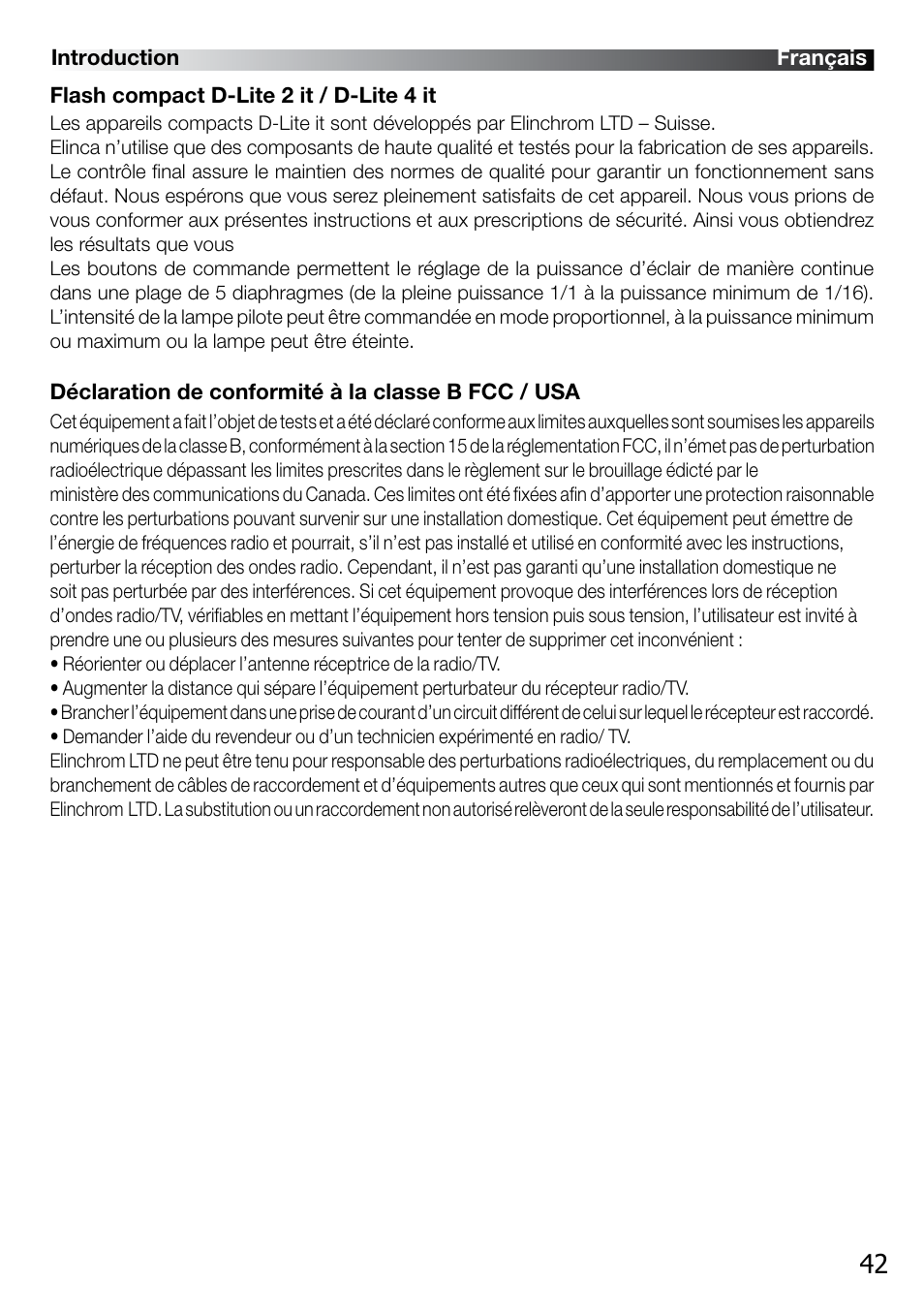 Introduction Français

Flash compact D-Lite 2 it / D-Lite 4 it

Les appareils compacts D-Lite it sont développés par Elinchrom LTD – Suisse.
Elinca n'utilise que des composants de haute qualité et testés pour la fabrication de ses appareils. Le contrôle final assure le maintien des normes de qualité pour garantir un fonctionnement sans défaut. Nous espérons que vous serez pleinement satisfaits de cet appareil. Nous vous prions de vous conformer aux présentes instructions et aux prescriptions de sécurité. Ainsi vous obtiendrez les résultats que vous
Les boutons de commande permettent le réglage de la puissance d'éclair de manière continue dans une plage de 5 diaphragmes (de la pleine puissance 1/1 à la puissance minimum de 1/16). L'intensité de la lampe pilote peut être commandée en mode proportionnel, à la puissance minimum ou maximum ou la lampe peut être éteinte.

Déclaration de conformité à la classe B FCC / USA

Cet équipement a fait l'objet de tests et a été déclaré conforme aux limites auxquelles sont soumises les appareils numériques de la classe B, conformément à la section 15 de la réglementation FCC, il n'émet pas de perturbation radioélectrique dépassant les limites prescrites dans le règlement sur le brouillage édicté par le ministère des communications du Canada. Ces limites ont été fixées afin d'apporter une protection raisonnable contre les perturbations pouvant survenir sur une installation domestique. Cet équipement peut émettre de l'énergie de fréquences radio et pourrait, s'il n'est pas installé et utilisé en conformité avec les instructions, perturber la réception des ondes radio. Cependant, il n'est pas garanti qu'une installation domestique ne soit pas perturbée par des interférences. Si cet équipement provoque des interférences lors de réception d'ondes radio/TV, vérifiables en mettant l'équipement hors tension puis sous tension, l'utilisateur est invité à prendre une ou plusieurs des mesures suivantes pour tenter de supprimer cet inconvénient :
• Réorienter ou déplacer l'antenne réceptrice de la radio/TV.
• Augmenter la distance qui sépare l'équipement perturbateur du récepteur radio/TV.
• Brancher l'équipement dans une prise de courant d'un circuit différent de celui sur lequel le récepteur est raccordé.
• Demander l'aide du revendeur ou d'un technicien expérimenté en radio/ TV.
Elinchrom LTD ne peut être tenu pour responsable des perturbations radioélectriques, du remplacement ou du branchement de câbles de raccordement et d'équipements autres que ceux qui sont mentionnés et fournis par Elinchrom LTD. La substitution ou un raccordement non autorisé relèveront de la seule responsabilité de l'utilisateur.

42